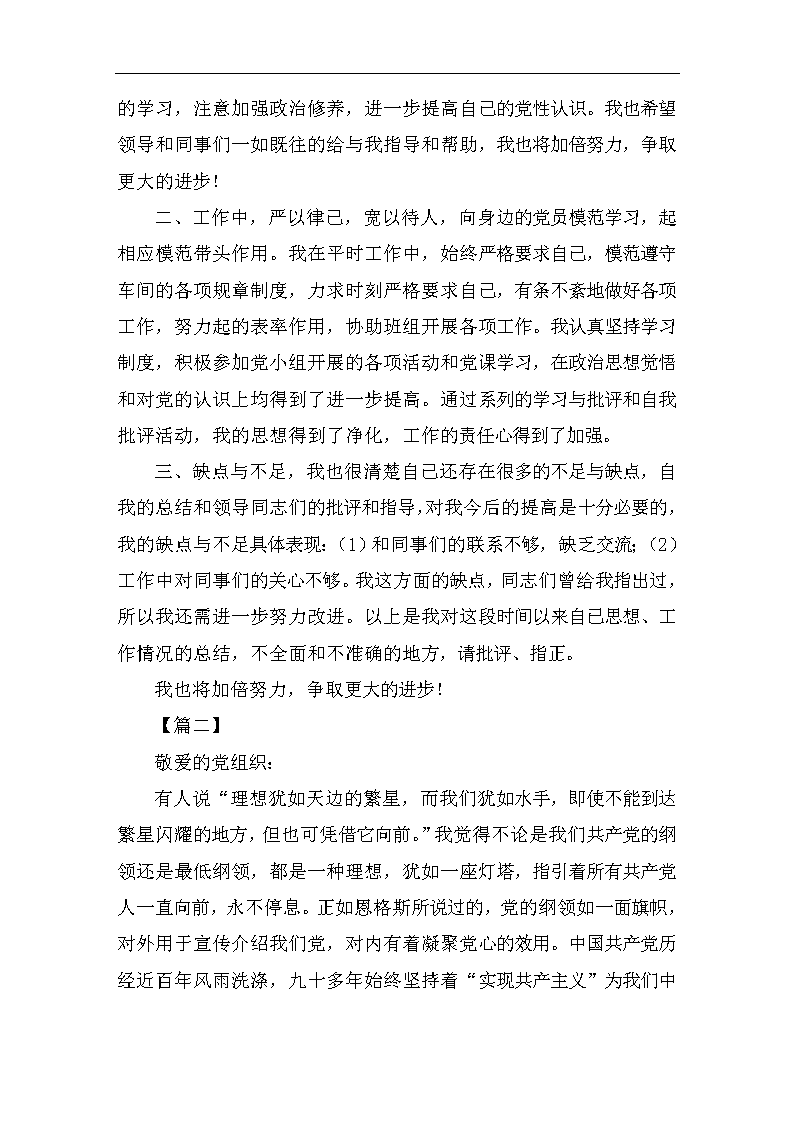 的学习，注意加强政治修养，进一步提高自己的党性认识。我也希望领导和同事们一如既往的给与我指导和帮助，我也将加倍努力，争取更大的进步！

二、工作中，严以律己，宽以待人，向身边的党员模范学习，起相应模范带头作用。我在平时工作中，始终严格要求自己，模范遵守车间的各项规章制度，力求时刻严格要求自己，有条不紊地做好各项工作，努力起的表率作用，协助班组开展各项工作。我认真坚持学习制度，积极参加党小组开展的各项活动和党课学习，在政治思想觉悟和对党的认识上均得到了进一步提高。通过系列的学习与批评和自我批评活动，我的思想得到了净化，工作的责任心得到了加强。

三、缺点与不足，我也很清楚自己还存在很多的不足与缺点，自我的总结和领导同志们的批评和指导，对我今后的提高是十分必要的，我的缺点与不足具体表现：(1)和同事们的联系不够，缺乏交流；(2)工作中对同事们的关心不够。我这方面的缺点，同志们曾给我指出过，所以我还需进一步努力改进。以上是我对这段时间以来自己思想、工作情况的总结，不全面和不准确的地方，请批评、指正。

我也将加倍努力，争取更大的进步！

【篇二】

敬爱的党组织：

有人说“理想犹如天边的繁星，而我们犹如水手，即使不能到达繁星闪耀的地方，但也可凭借它向前。”我觉得不论是我们共产党的纲领还是最低纲领，都是一种理想，犹如一座灯塔，指引着所有共产党人一直向前，永不停息。正如恩格斯所说过的，党的纲领如一面旗帜，对外用于宣传介绍我们党，对内有着凝聚党心的效用。中国共产党历经近百年风雨洗涤，九十多年始终坚持着“实现共产主义”为我们中